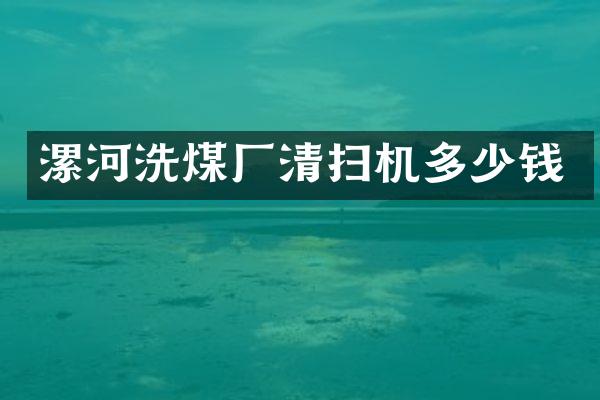 漯河洗煤厂清扫机多少钱